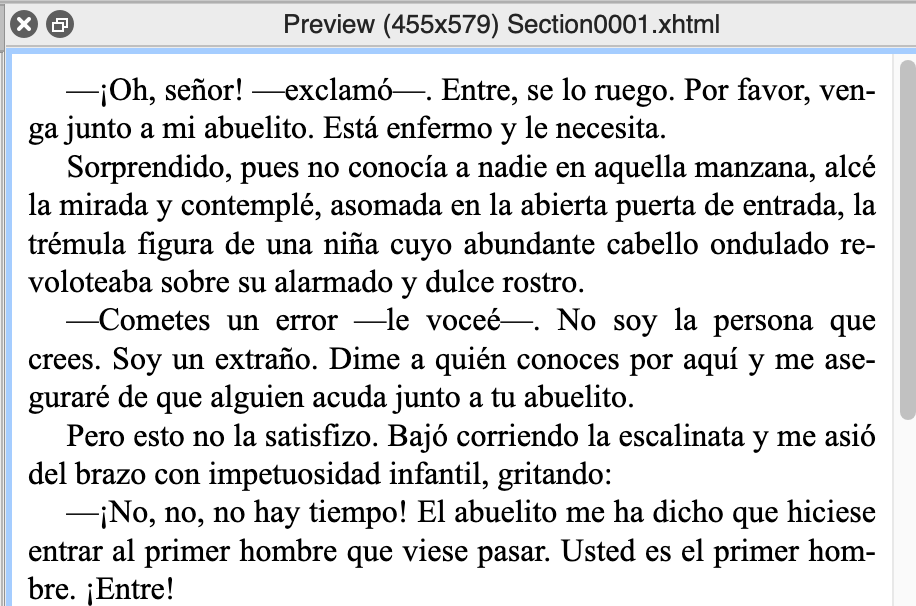 Preview (455x579) Section0001.xhtml

—¡Oh, señor! —exclamó—. Entre, se lo ruego. Por favor, venga junto a mi abuelito. Está enfermo y le necesita.

Sorprendido, pues no conocía a nadie en aquella manzana, alcé la mirada y contemplé, asomada en la abierta puerta de entrada, la trémula figura de una niña cuyo abundante cabello ondulado revoloteaba sobre su alarmado y dulce rostro.

—Cometes un error —le voceé—. No soy la persona que crees. Soy un extraño. Dime a quién conoces por aquí y me aseguraré de que alguien acuda junto a tu abuelito.

Pero esto no la satisfizo. Bajó corriendo la escalinata y me asió del brazo con impetuosidad infantil, gritando:

—¡No, no, no hay tiempo! El abuelito me ha dicho que hiciese entrar al primer hombre que viese pasar. Usted es el primer hombre. ¡Entre!